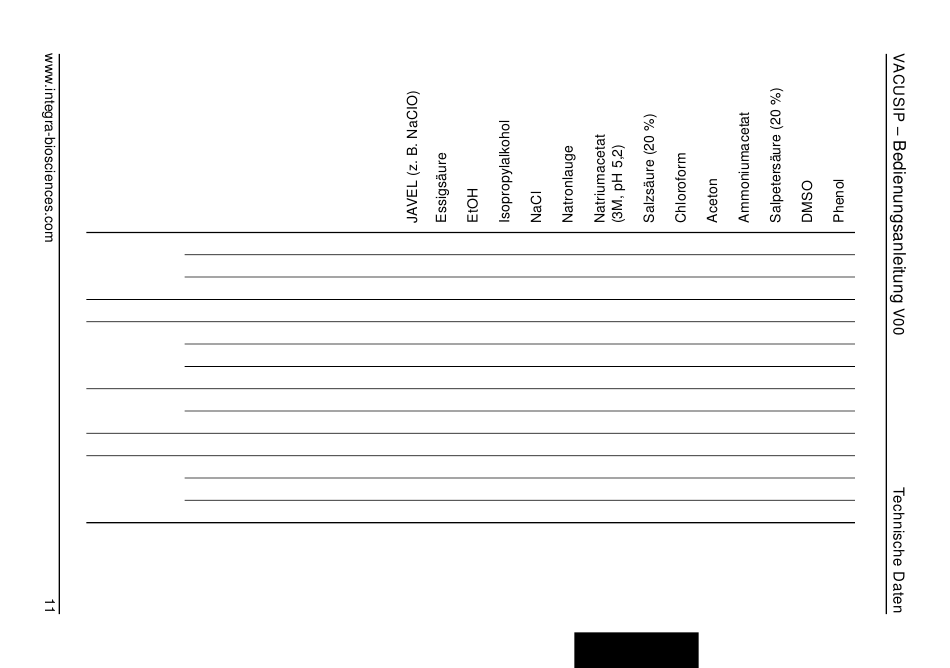 VACUSIP – Bedienungsanleitung V00

Technische Daten

JAVEL (z. B. NaClO)
Essigsäure
EtOH
Isopropylalkohol
NaCl
Natronlauge
Natriumacetat (3M, pH 5,2)
Salzsäure (20 %)
Chloroform
Aceton
Ammoniumacetat
Salpetersäure (20 %)
DMSO
Phenol

www.integra-biosciences.com

11